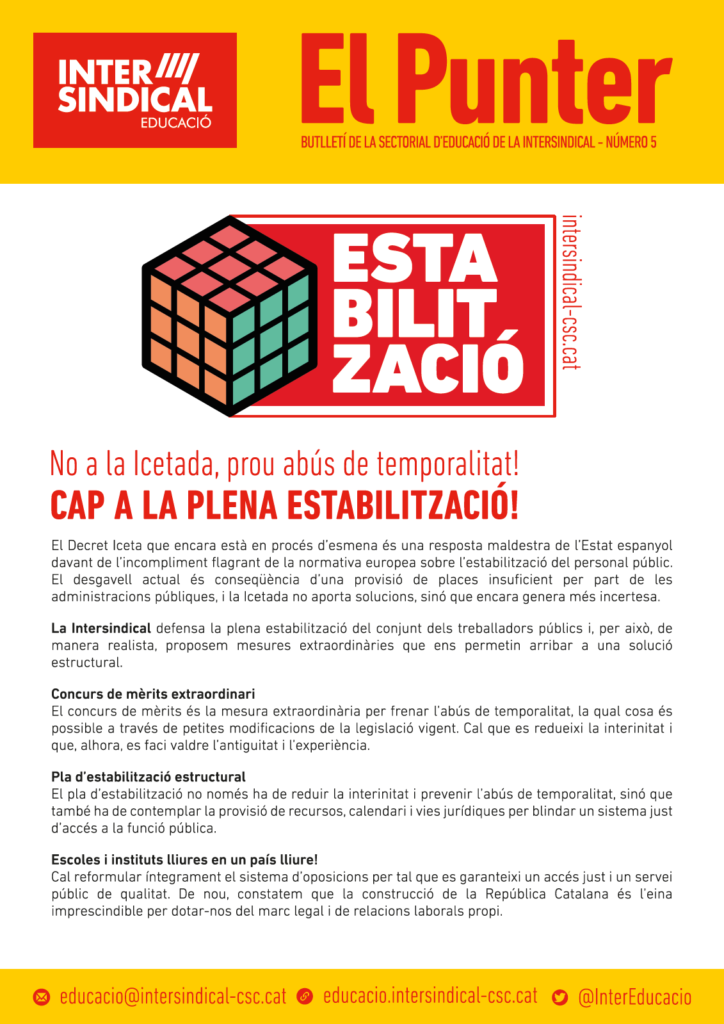 INTER SINDICAL
EDUCACIÓ

El Punter

BUTLLETÍ DE LA SECTORIAL D'EDUCACIÓ DE LA INTERSINDICAL - NÚMERO 5

ESTA BILIT ZACIÓ

intersindical-csc.cat

No a la Icetada, prou abús de temporalitat!

CAP A LA PLENA ESTABILITZACIÓ!

El Decret Iceta que encara està en procés d'esmena és una resposta maldestra de l'Estat espanyol davant de l'incompliment flagrant de la normativa europea sobre l'estabilització del personal públic. El desgavell actual és conseqüència d'una provisió de places insuficient per part de les administracions públiques, i la Icetada no aporta solucions, sinó que encara genera més incertesa.

La Intersindical defensa la plena estabilització del conjunt dels treballadors públics i, per això, de manera realista, proposem mesures extraordinàries que ens permetin arribar a una solució estructural.

Concurs de mèrits extraordinari
El concurs de mèrits és la mesura extraordinària per frenar l'abús de temporalitat, la qual cosa és possible a través de petites modificacions de la legislació vigent. Cal que es redueixi la interinitat i que, alhora, es faci valdre l'antiguitat i l'experiència.

Pla d'estabilització estructural
El pla d'estabilització no només ha de reduir la interinitat i prevenir l'abús de temporalitat, sinó que també ha de contemplar la provisió de recursos, calendari i vies jurídiques per blindar un sistema just d'accés a la funció pública.

Escoles i instituts lliures en un país lliure!
Cal reformular íntegrament el sistema d'oposicions per tal que es garanteixi un accés just i un servei públic de qualitat. De nou, constatem que la construcció de la República Catalana és l'eina imprescindible per dotar-nos del marc legal i de relacions laborals propi.

educacio@intersindical-csc.cat educacio.intersindical-csc.cat @InterEducacio